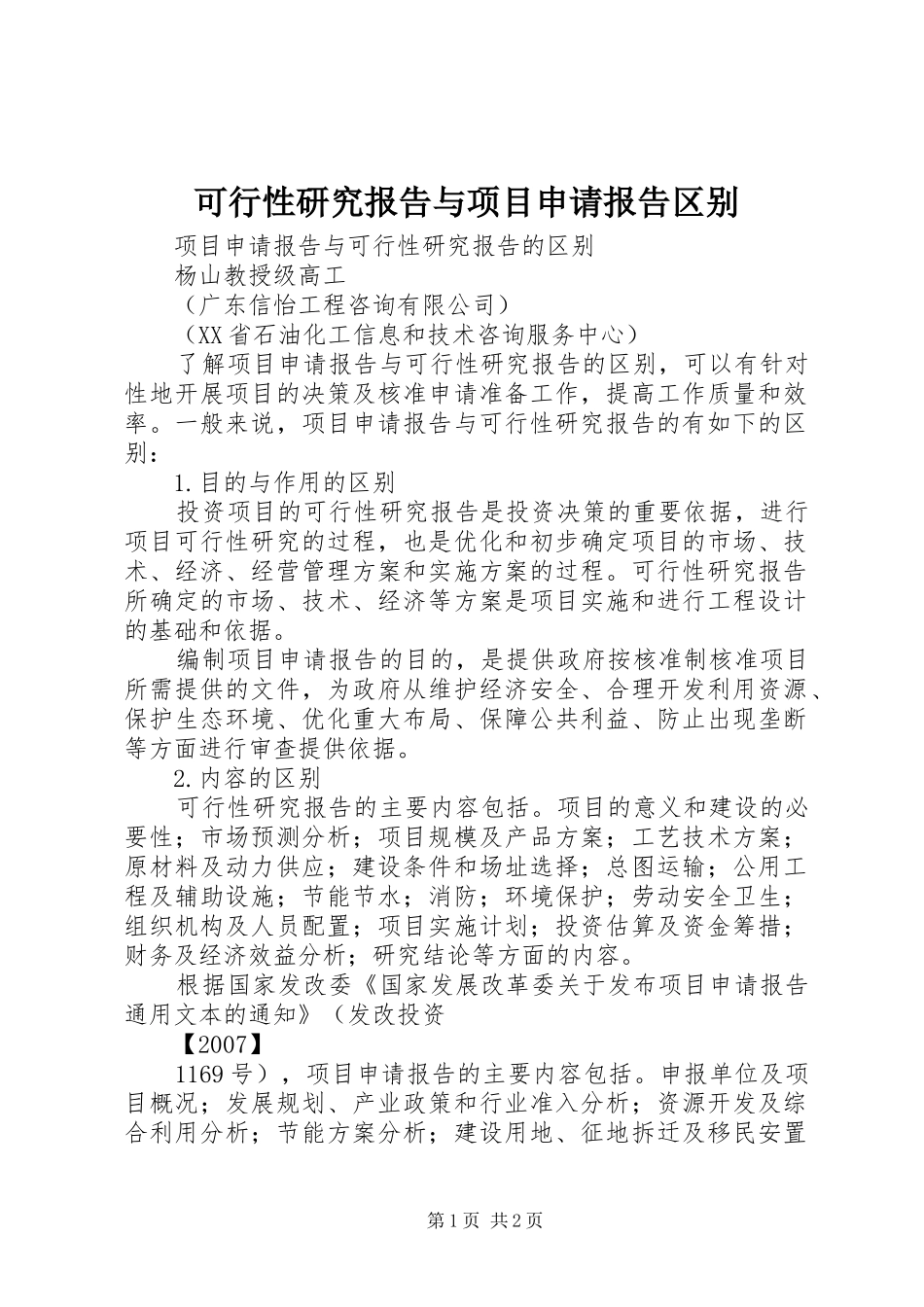 可行性研究报告与项目申请报告区别

项目申请报告与可行性研究报告的区别

杨山教授级高工

（广东信怡工程咨询有限公司）

（XX省石油化工信息和技术咨询服务中心）

了解项目申请报告与可行性研究报告的区别，可以有针对性地开展项目的决策及核准申请准备工作，提高工作质量和效率。一般来说，项目申请报告与可行性研究报告的有如下的区别：

1.目的与作用的区别

投资项目的可行性研究报告是投资决策的重要依据，进行项目可行性研究的过程，也是优化和初步确定项目的市场、技术、经济、经营管理方案和实施方案的过程。可行性研究报告所确定的市场、技术、经济等方案是项目实施和进行工程设计的基础和依据。

编制项目申请报告的目的，是提供政府按核准制核准项目所需提供的文件，为政府从维护经济安全、合理开发利用资源、保护生态环境、优化重大布局、保障公共利益、防止出现垄断等方面进行审查提供依据。

2.内容的区别

可行性研究报告的主要内容包括。项目的意义和建设的必要性；市场预测分析；项目规模及产品方案；工艺技术方案；原材料及动力供应；建设条件和场址选择；总图运输；公用工程及辅助设施；节能节水；消防；环境保护；劳动安全卫生；组织机构及人员配置；项目实施计划；投资估算及资金筹措；财务及经济效益分析；研究结论等方面的内容。

根据国家发改委《国家发展改革委关于发布项目申请报告通用文本的通知》（发改投资

【2007】

1169号），项目申请报告的主要内容包括。申报单位及项目概况；发展规划、产业政策和行业准入分析；资源开发及综合利用分析；节能方案分析；建设用地、征地拆迁及移民安置

第1页 共2页